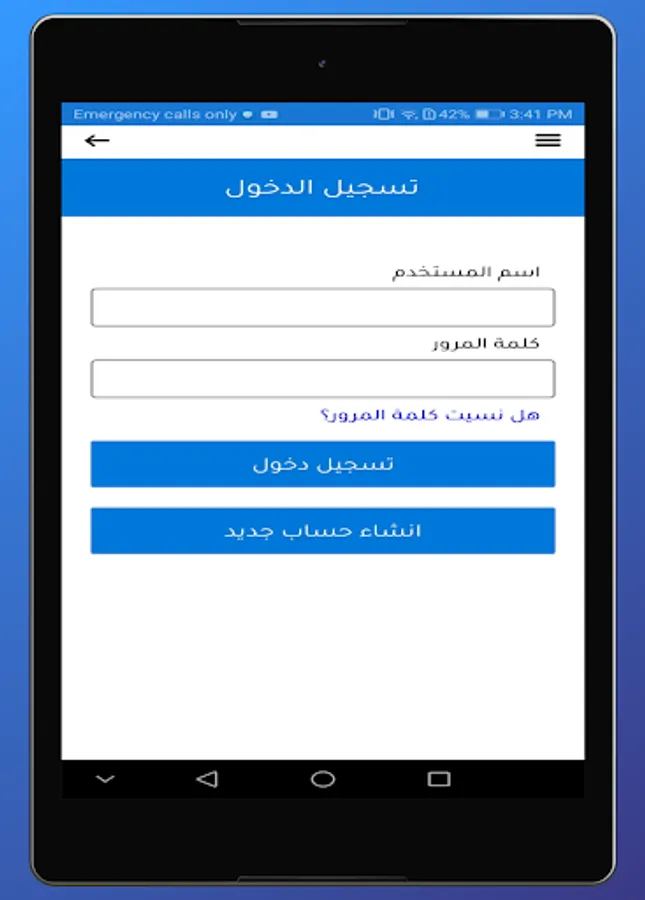 Emergency calls only
42% 3:41 PM

تسجيل الدخول

اسم المستخدم

كلمة المرور

هل نسيت كلمة المرور؟

تسجيل دخول

انشاء حساب جديد